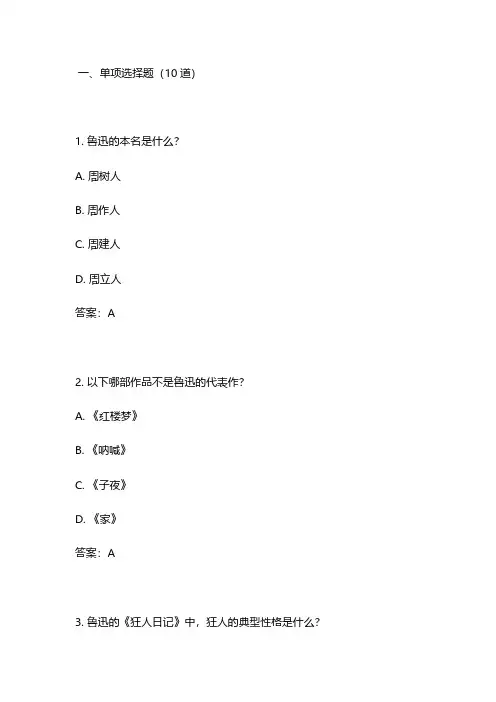 一、单项选择题（10 道）

1. 鲁迅的本名是什么？

A. 周树人

B. 周作人

C. 周建人

D. 周立人

答案：A

2. 以下哪部作品不是鲁迅的代表作？

A. 《红楼梦》

B. 《呐喊》

C. 《子夜》

D. 《家》

答案：A

3. 鲁迅的《狂人日记》中，狂人的典型性格是什么？